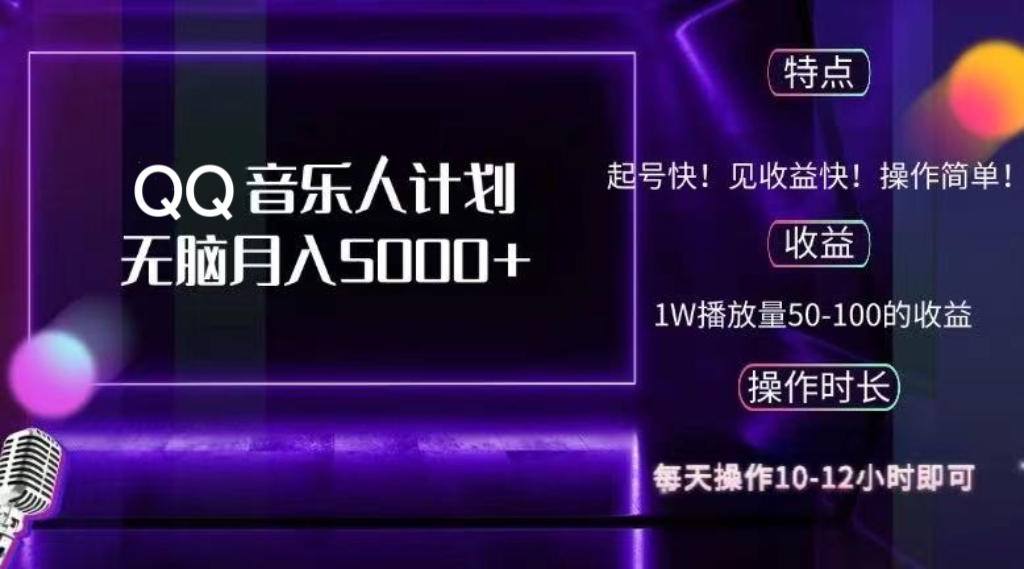 QQ 音乐人计划
无脑月入5000+

特点

起号快！见收益快！操作简单！

收益

1W播放量50-100的收益

操作时长

每天操作10-12小时即可